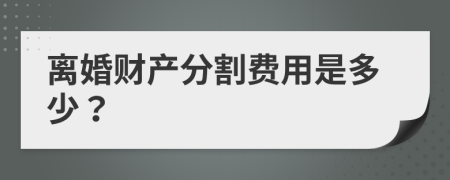 离婚财产分割费用是多少？